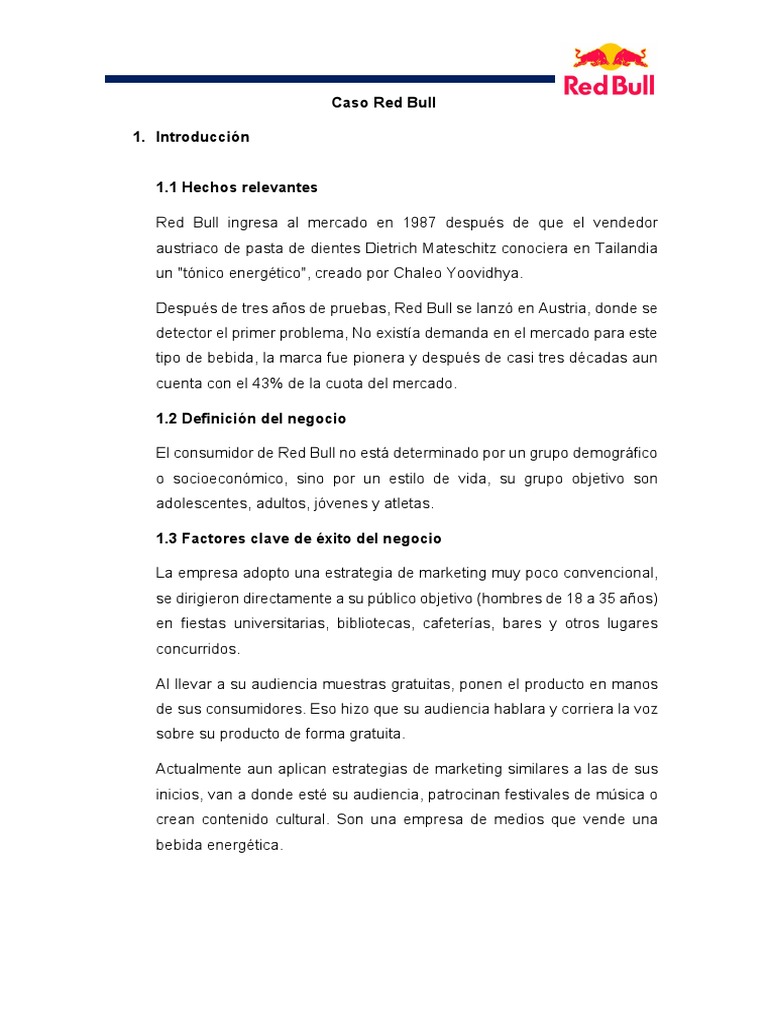 Red Bull

Caso Red Bull

1. Introducción

1.1 Hechos relevantes

Red Bull ingresa al mercado en 1987 después de que el vendedor austriaco de pasta de dientes Dietrich Mateschitz conociera en Tailandia un "tónico energético", creado por Chaleo Yoovidhya.

Después de tres años de pruebas, Red Bull se lanzó en Austria, donde se detector el primer problema, No existía demanda en el mercado para este tipo de bebida, la marca fue pionera y después de casi tres décadas aun cuenta con el 43% de la cuota del mercado.

1.2 Definición del negocio

El consumidor de Red Bull no está determinado por un grupo demográfico o socioeconómico, sino por un estilo de vida, su grupo objetivo son adolescentes, adultos, jóvenes y atletas.

1.3 Factores clave de éxito del negocio

La empresa adopto una estrategia de marketing muy poco convencional, se dirigieron directamente a su público objetivo (hombres de 18 a 35 años) en fiestas universitarias, bibliotecas, cafeterías, bares y otros lugares concurridos.

Al llevar a su audiencia muestras gratuitas, ponen el producto en manos de sus consumidores. Eso hizo que su audiencia hablara y corriera la voz sobre su producto de forma gratuita.

Actualmente aun aplican estrategias de marketing similares a las de sus inicios, van a donde esté su audiencia, patrocinan festivales de música o crean contenido cultural. Son una empresa de medios que vende una bebida energética.